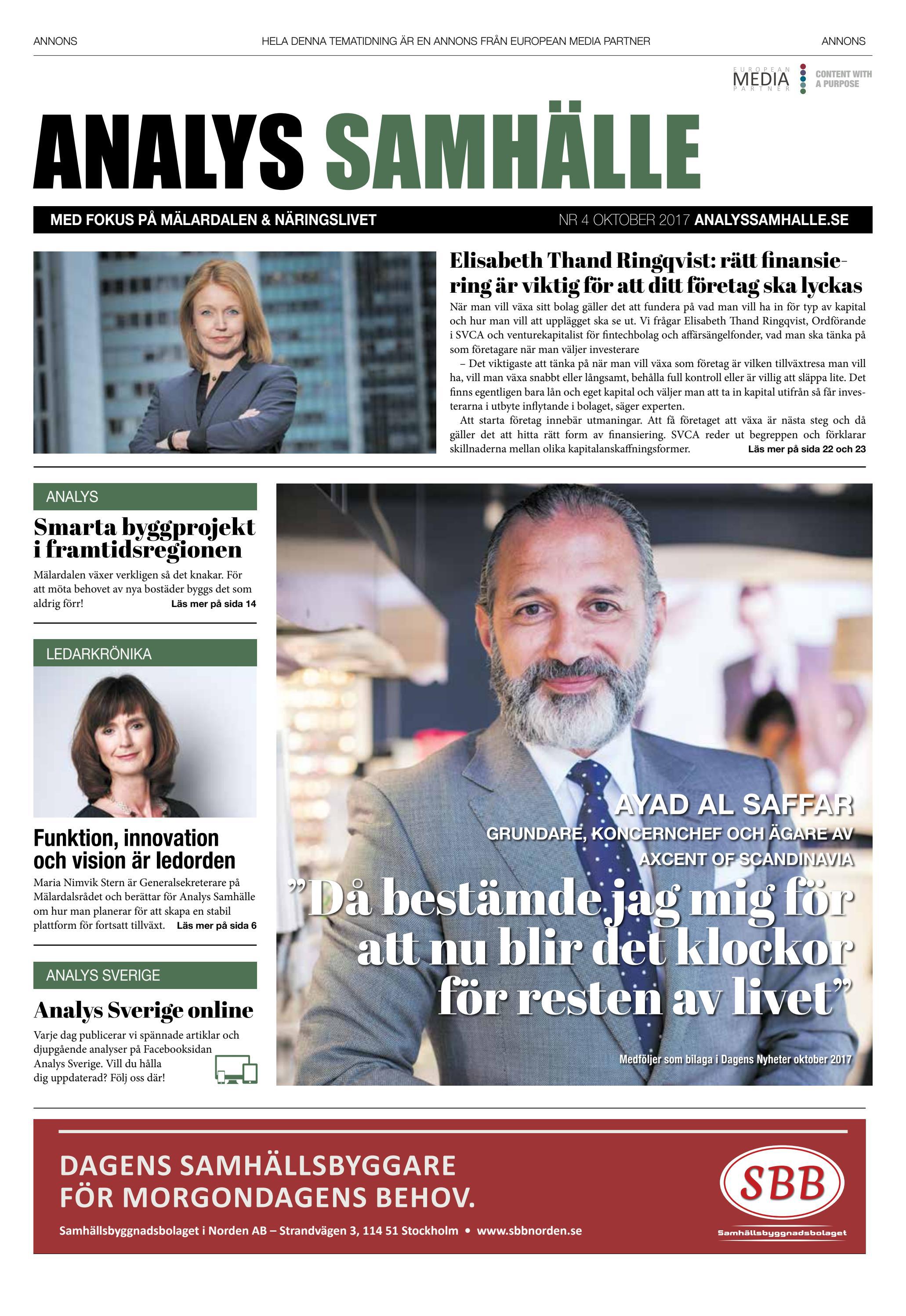 ANNONS HELA DENNA TEMATIDNING ÄR EN ANNONS FRÅN EUROPEAN MEDIA PARTNER ANNONS

EUROPEAN MEDIA PARTNER CONTENT WITH A PURPOSE

ANALYS SAMHÄLLE

MED FOKUS PÅ MÄLARDALEN & NÄRINGSLIVET NR 4 OKTOBER 2017 ANALYSSAMHALLE.SE

Elisabeth Thand Ringqvist: rätt finansiering är viktig för att ditt företag ska lyckas

När man vill växa sitt bolag gäller det att fundera på vad man vill ha in för typ av kapital och hur man vill att upplägget ska se ut. Vi frågar Elisabeth Thand Ringqvist, Ordförande i SVCA och venturekapitalist för fintechbolag och affärsängelfonder, vad man ska tänka på som företagare när man väljer investerare

– Det viktigaste att tänka på när man vill växa som företag är vilken tillväxtresa man vill ha, vill man växa snabbt eller långsamt, behålla full kontroll eller är villig att släppa lite. Det finns egentligen bara lån och eget kapital och väljer man att ta in kapital utifrån så får investerarna i utbyte inflytande i bolaget, säger experten.

Att starta företag innebär utmaningar. Att få företaget att växa är nästa steg och då gäller det att hitta rätt form av finansiering. SVCA reder ut begreppen och förklarar skillnaderna mellan olika kapitalanskaffningsformer. Läs mer på sida 22 och 23

ANALYS

Smarta byggprojekt i framtidsregionen

Mälardalen växer verkligen så det knakar. För att möta behovet av nya bostäder byggs det som aldrig förr! Läs mer på sida 14

LEDARKRÖNIKA

Funktion, innovation och vision är ledorden

Maria Nimvik Stern är Generalsekreterare på Mälardalsrådet och berättar för Analys Samhälle om hur man planerar för att skapa en stabil plattform för fortsatt tillväxt. Läs mer på sida 6

ANALYS SVERIGE

Analys Sverige online

Varje dag publicerar vi spännade artiklar och djupgående analyser på Facebooksidan Analys Sverige. Vill du hålla dig uppdaterad? Följ oss där!

AYAD AL SAFFAR
GRUNDARE, KONCERNCHEF OCH ÄGARE AV AXCENT OF SCANDINAVIA

”Då bestämde jag mig för att nu blir det klockor för resten av livet”

Medföljer som bilaga i Dagens Nyheter oktober 2017

DAGENS SAMHÄLLSBYGGARE FÖR MORGONDAGENS BEHOV.

Samhällsbyggnadsbolaget i Norden AB – Strandvägen 3, 114 51 Stockholm • www.sbbnorden.se

SBB Samhällsbyggnadsbolaget